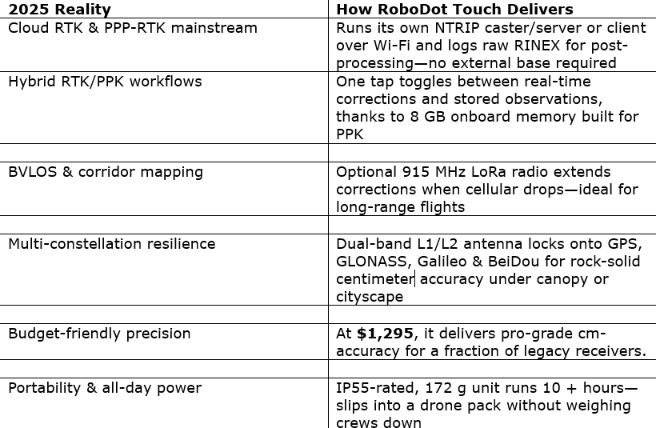 | 2025 Reality | How RoboDot Touch Delivers |
|---|---|
| Cloud RTK & PPP-RTK mainstream | Runs its own NTRIP caster/server or client over Wi-Fi and logs raw RINEX for post-processing—no external base required |
| Hybrid RTK/PPK workflows | One tap toggles between real-time corrections and stored observations, thanks to 8 GB onboard memory built for PPK |
| | |
| BVLOS & corridor mapping | Optional 915 MHz LoRa radio extends corrections when cellular drops—ideal for long-range flights |
| | |
| Multi-constellation resilience | Dual-band L1/L2 antenna locks onto GPS, GLONASS, Galileo & BeiDou for rock-solid centimeter accuracy under canopy or cityscape |
| | |
| Budget-friendly precision | At **$1,295**, it delivers pro-grade cm-accuracy for a fraction of legacy receivers. |
| | |
| Portability & all-day power | IP55-rated, 172 g unit runs 10 + hours—slips into a drone pack without weighing crews down |